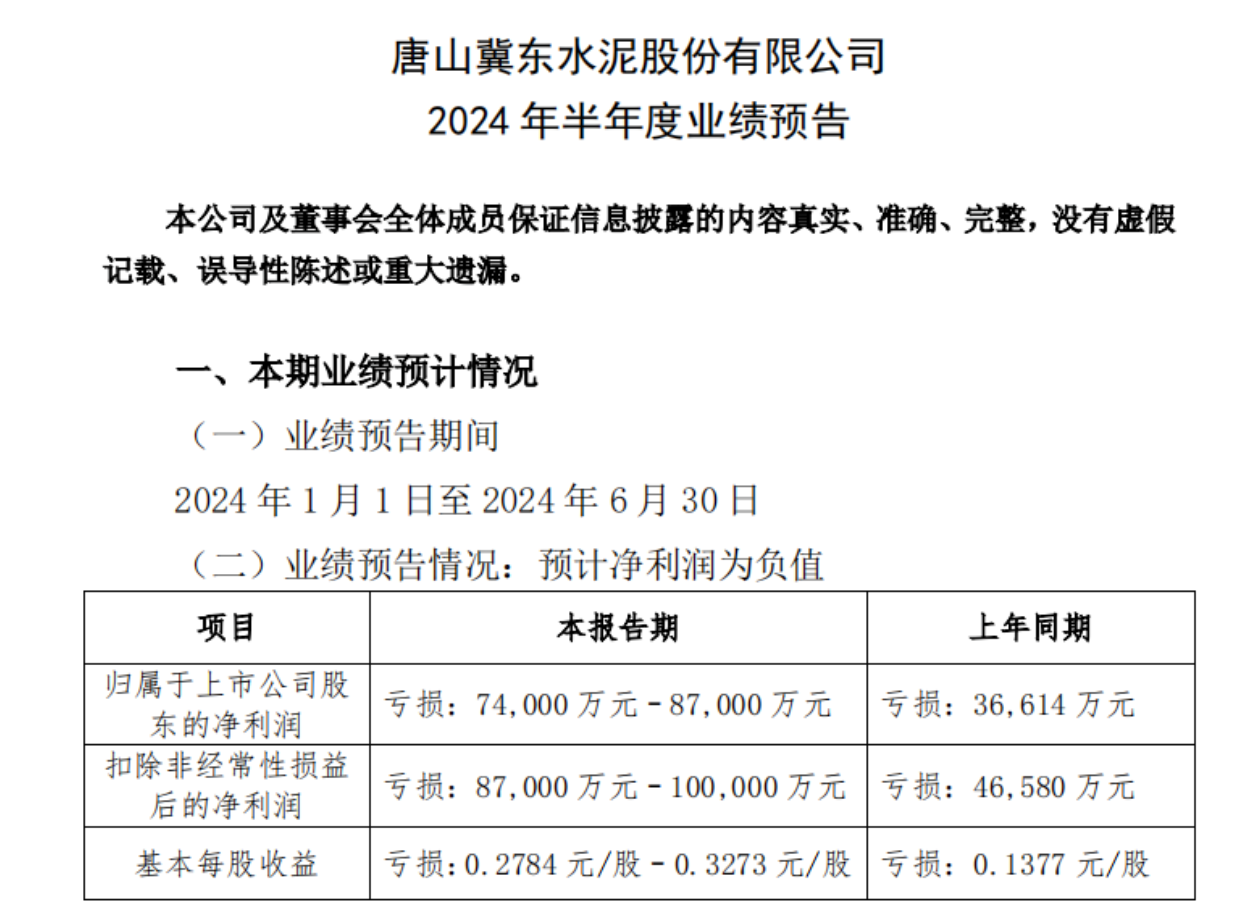 唐山冀东水泥股份有限公司
2024年半年度业绩预告

本公司及董事会全体成员保证信息披露的内容真实、准确、完整，没有虚假记载、误导性陈述或重大遗漏。

一、本期业绩预计情况

（一）业绩预告期间

2024年1月1日至2024年6月30日

（二）业绩预告情况：预计净利润为负值

| 项目 | 本报告期 | 上年同期 |
|---|---|---|
| 归属于上市公司股东的净利润 | 亏损：74,000万元－87,000万元 | 亏损：36,614万元 |
| 扣除非经常性损益后的净利润 | 亏损：87,000万元－100,000万元 | 亏损：46,580万元 |
| 基本每股收益 | 亏损：0.2784元/股－0.3273元/股 | 亏损：0.1377元/股 |